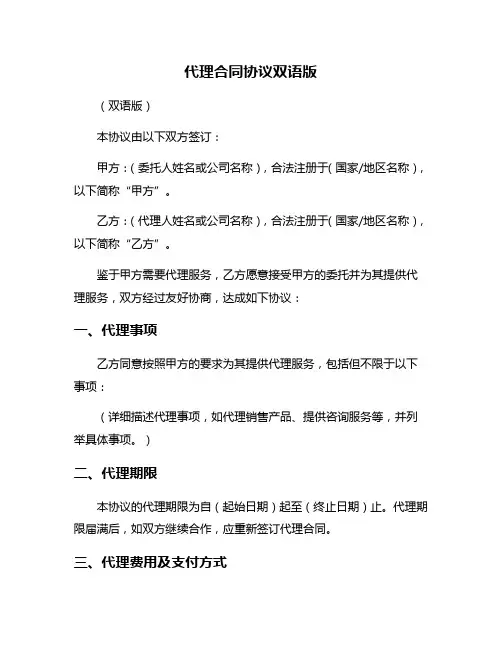 代理合同协议双语版

（双语版）

本协议由以下双方签订：

甲方：(委托人姓名或公司名称)，合法注册于(国家/地区名称)，以下简称“甲方”。

乙方：(代理人姓名或公司名称)，合法注册于(国家/地区名称)，以下简称“乙方”。

鉴于甲方需要代理服务，乙方愿意接受甲方的委托并为其提供代理服务，双方经过友好协商，达成如下协议：

一、代理事项

乙方同意按照甲方的要求为其提供代理服务，包括但不限于以下事项：

（详细描述代理事项，如代理销售产品、提供咨询服务等，并列举具体事项。）

二、代理期限

本协议的代理期限为自(起始日期)起至(终止日期)止。代理期限届满后，如双方继续合作，应重新签订代理合同。

三、代理费用及支付方式